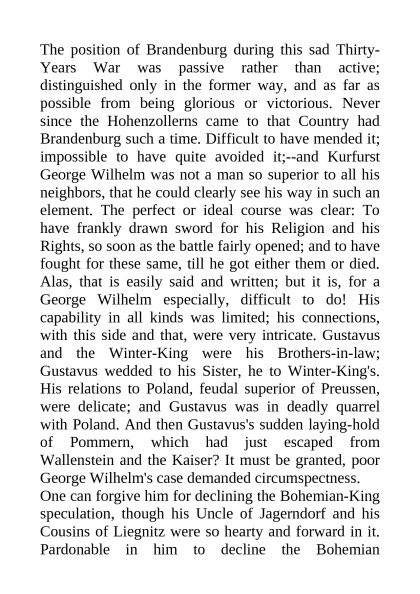 The position of Brandenburg during this sad Thirty-Years War was passive rather than active; distinguished only in the former way, and as far as possible from being glorious or victorious. Never since the Hohenzollerns came to that Country had Brandenburg such a time. Difficult to have mended it; impossible to have quite avoided it;--and Kurfurst George Wilhelm was not a man so superior to all his neighbors, that he could clearly see his way in such an element. The perfect or ideal course was clear: To have frankly drawn sword for his Religion and his Rights, so soon as the battle fairly opened; and to have fought for these same, till he got either them or died. Alas, that is easily said and written; but it is, for a George Wilhelm especially, difficult to do! His capability in all kinds was limited; his connections, with this side and that, were very intricate. Gustavus and the Winter-King were his Brothers-in-law; Gustavus wedded to his Sister, he to Winter-King's. His relations to Poland, feudal superior of Preussen, were delicate; and Gustavus was in deadly quarrel with Poland. And then Gustavus's sudden laying-hold of Pommern, which had just escaped from Wallenstein and the Kaiser? It must be granted, poor George Wilhelm's case demanded circumspectness.
One can forgive him for declining the Bohemian-King speculation, though his Uncle of Jagerndorf and his Cousins of Liegnitz were so hearty and forward in it. Pardonable in him to decline the Bohemian